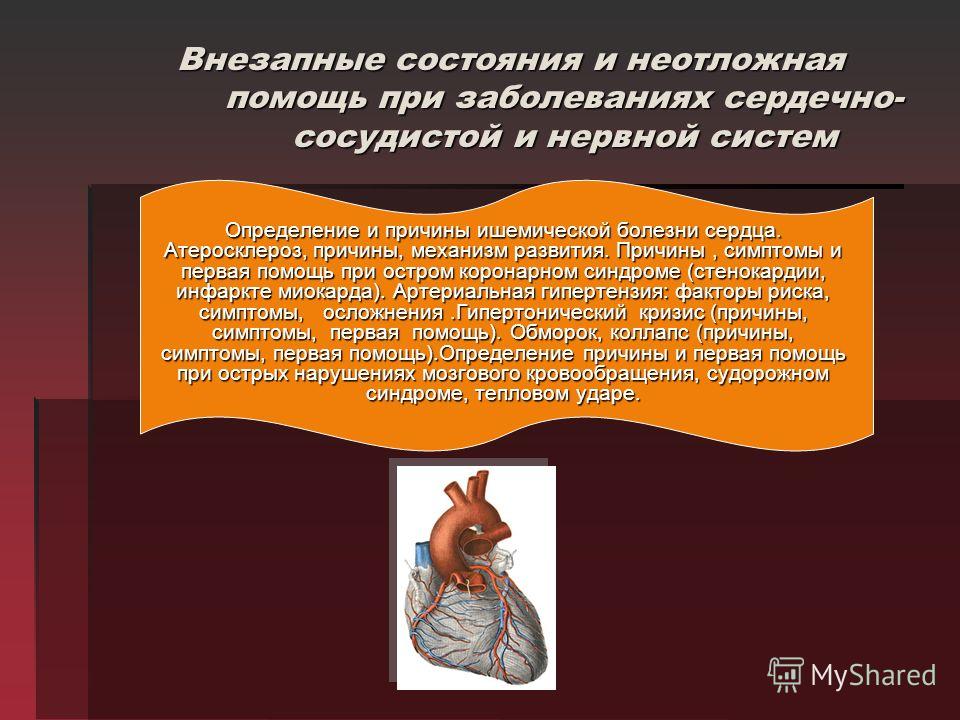 Внезапные состояния и неотложная помощь при заболеваниях сердечно-сосудистой и нервной систем

Определение и причины ишемической болезни сердца. Атеросклероз, причины, механизм развития. Причины , симптомы и первая помощь при остром коронарном синдроме (стенокардии, инфаркте миокарда). Артериальная гипертензия: факторы риска, симптомы, осложнения .Гипертонический кризис (причины, симптомы, первая помощь). Обморок, коллапс (причины, симптомы, первая помощь).Определение причины и первая помощь при острых нарушениях мозгового кровообращения, судорожном синдроме, тепловом ударе.

MyShared